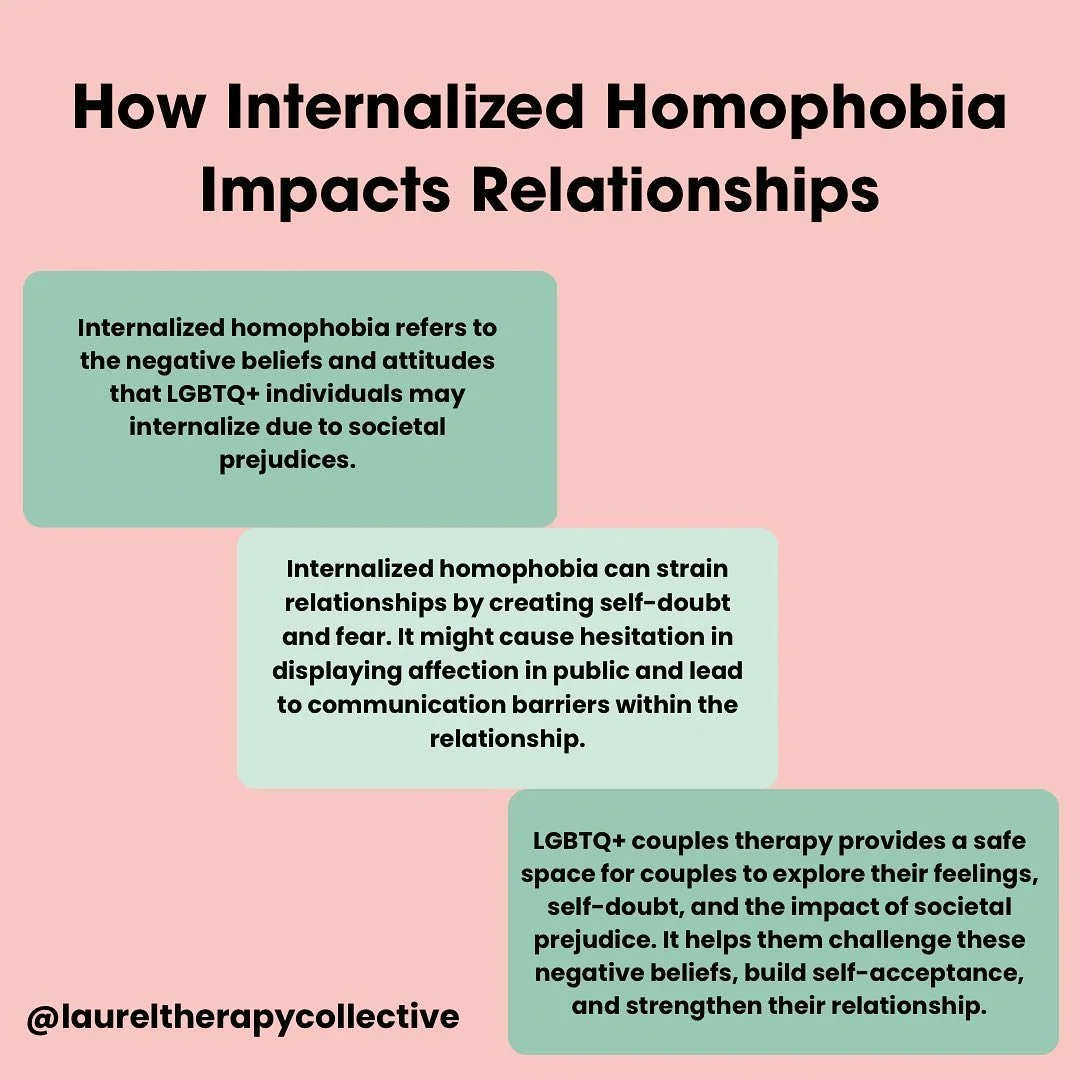 How Internalized Homophobia Impacts Relationships

Internalized homophobia refers to the negative beliefs and attitudes that LGBTQ+ individuals may internalize due to societal prejudices.

Internalized homophobia can strain relationships by creating self-doubt and fear. It might cause hesitation in displaying affection in public and lead to communication barriers within the relationship.

LGBTQ+ couples therapy provides a safe space for couples to explore their feelings, self-doubt, and the impact of societal prejudice. It helps them challenge these negative beliefs, build self-acceptance, and strengthen their relationship.

@laureltherapycollective